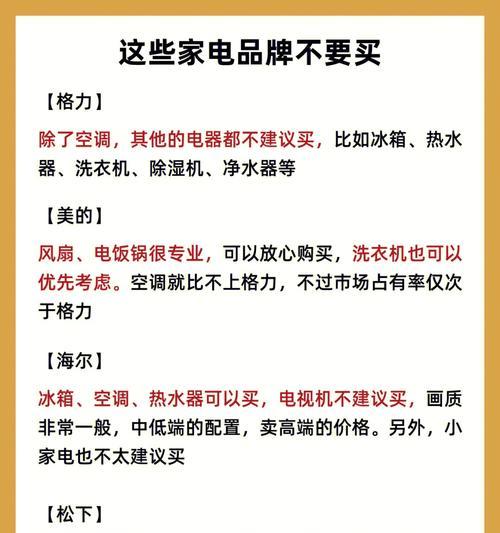 这些家电品牌不要买

【格力】

除了空调，其他的电器都不建议买，比如冰箱、热水器、洗衣机、除湿机、净水器等

【美的】

风扇、电饭锅很专业，可以放心购买，洗衣机也可以优先考虑。空调就比不上格力，不过市场占有率仅次于格力

【海尔】

冰箱、空调、热水器可以买，电视机不建议买，画质非常一般，中低端的配置，卖高端的价格。另外，小家电也不太建议买

【松下】